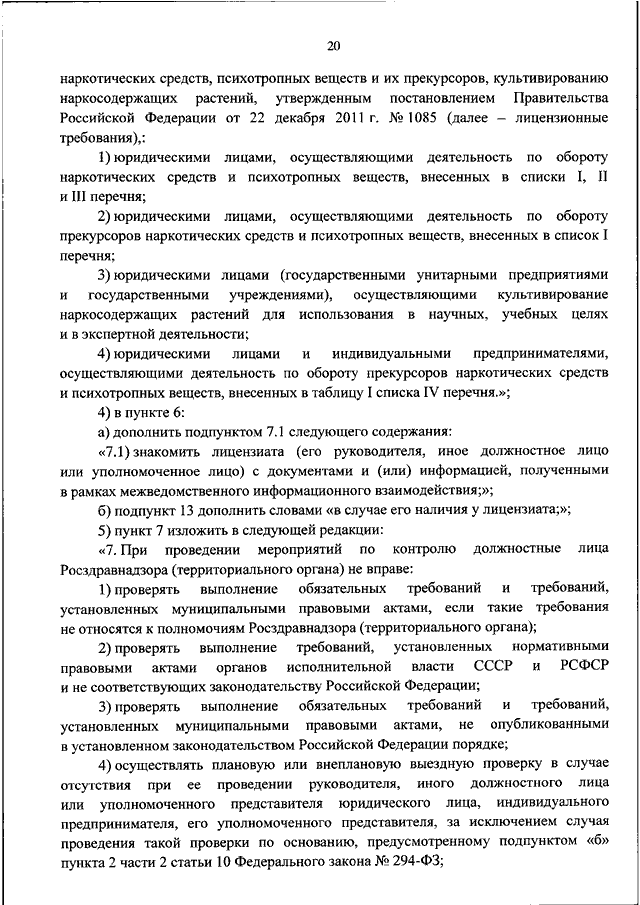 20

наркотических средств, психотропных веществ и их прекурсоров, культивированию наркосодержащих растений, утвержденным постановлением Правительства Российской Федерации от 22 декабря 2011 г. № 1085 (далее – лицензионные требования),:

1) юридическими лицами, осуществляющими деятельность по обороту наркотических средств и психотропных веществ, внесенных в списки I, II и III перечня;

2) юридическими лицами, осуществляющими деятельность по обороту прекурсоров наркотических средств и психотропных веществ, внесенных в список I перечня;

3) юридическими лицами (государственными унитарными предприятиями и государственными учреждениями), осуществляющими культивирование наркосодержащих растений для использования в научных, учебных целях и в экспертной деятельности;

4) юридическими лицами и индивидуальными предпринимателями, осуществляющими деятельность по обороту прекурсоров наркотических средств и психотропных веществ, внесенных в таблицу I списка IV перечня.»;

4) в пункте 6:

а) дополнить подпунктом 7.1 следующего содержания:

«7.1) знакомить лицензиата (его руководителя, иное должностное лицо или уполномоченное лицо) с документами и (или) информацией, полученными в рамках межведомственного информационного взаимодействия;»;

б) подпункт 13 дополнить словами «в случае его наличия у лицензиата;»;

5) пункт 7 изложить в следующей редакции:

«7. При проведении мероприятий по контролю должностные лица Росздравнадзора (территориального органа) не вправе:

1) проверять выполнение обязательных требований и требований, установленных муниципальными правовыми актами, если такие требования не относятся к полномочиям Росздравнадзора (территориального органа);

2) проверять выполнение требований, установленных нормативными правовыми актами органов исполнительной власти СССР и РСФСР и не соответствующих законодательству Российской Федерации;

3) проверять выполнение обязательных требований и требований, установленных муниципальными правовыми актами, не опубликованными в установленном законодательством Российской Федерации порядке;

4) осуществлять плановую или внеплановую выездную проверку в случае отсутствия при ее проведении руководителя, иного должностного лица или уполномоченного представителя юридического лица, индивидуального предпринимателя, его уполномоченного представителя, за исключением случая проведения такой проверки по основанию, предусмотренному подпунктом «б» пункта 2 части 2 статьи 10 Федерального закона № 294-ФЗ;